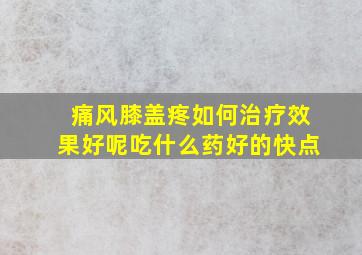 痛风膝盖疼如何治疗效果好呢吃什么药好的快点